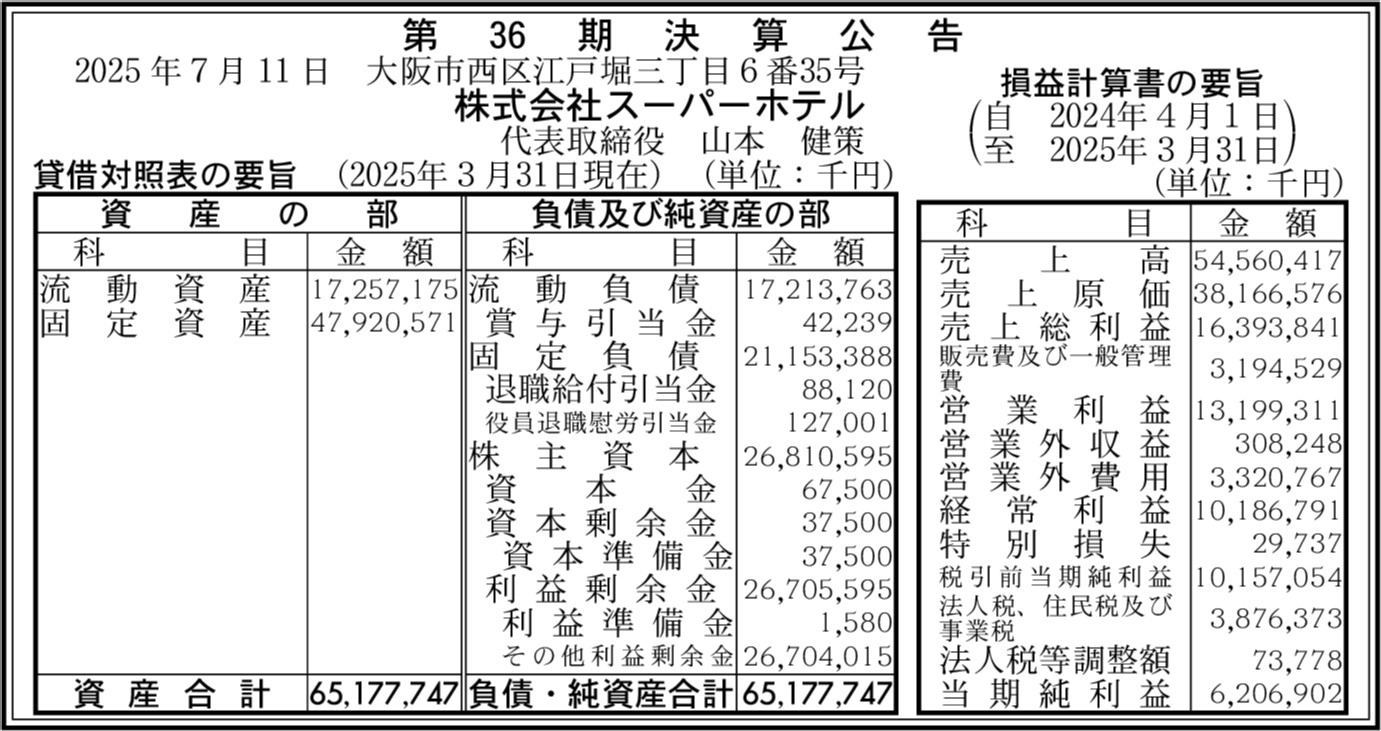 第36期決算公告

2025年7月11日 大阪市西区江戸堀三丁目6番35号
株式会社スーパーホテル
代表取締役 山本 健策

貸借対照表の要旨 (2025年3月31日現在) (単位：千円)

| 資産の部 | | 負債及び純資産の部 | |
|---|---|---|---|
| 科目 | 金額 | 科目 | 金額 |
| 流動資産 | 17,257,175 | 流動負債 | 17,213,763 |
| 固定資産 | 47,920,571 | 賞与引当金 | 42,239 |
| | | 固定負債 | 21,153,388 |
| | | 退職給付引当金 | 88,120 |
| | | 役員退職慰労引当金 | 127,001 |
| | | 株主資本 | 26,810,595 |
| | | 資本金 | 67,500 |
| | | 資本剰余金 | 37,500 |
| | | 資本準備金 | 37,500 |
| | | 利益剰余金 | 26,705,595 |
| | | 利益準備金 | 1,580 |
| | | その他利益剰余金 | 26,704,015 |
| 資産合計 | 65,177,747 | 負債・純資産合計 | 65,177,747 |

損益計算書の要旨
(自 2024年4月1日
至 2025年3月31日)
(単位：千円)

| 科目 | 金額 |
|---|---|
| 売上高 | 54,560,417 |
| 売上原価 | 38,166,576 |
| 売上総利益 | 16,393,841 |
| 販売費及び一般管理費 | 3,194,529 |
| 営業利益 | 13,199,311 |
| 営業外収益 | 308,248 |
| 営業外費用 | 3,320,767 |
| 経常利益 | 10,186,791 |
| 特別損失 | 29,737 |
| 税引前当期純利益 | 10,157,054 |
| 法人税、住民税及び事業税 | 3,876,373 |
| 法人税等調整額 | 73,778 |
| 当期純利益 | 6,206,902 |